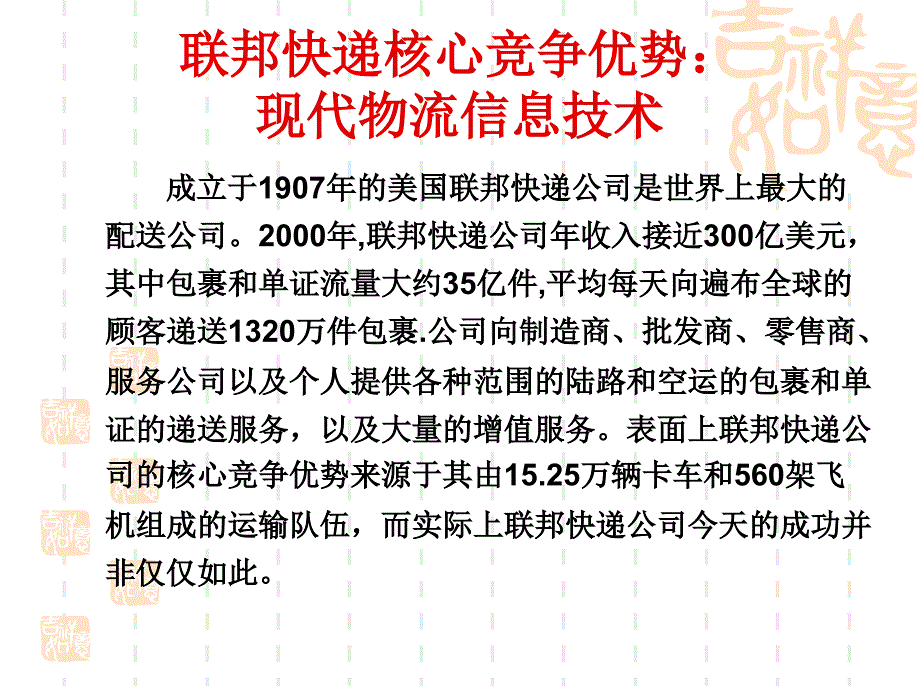 联邦快递核心竞争优势：
现代物流信息技术

成立于1907年的美国联邦快递公司是世界上最大的配送公司。2000年,联邦快递公司年收入接近300亿美元，其中包裹和单证流量大约35亿件,平均每天向遍布全球的顾客递送1320万件包裹.公司向制造商、批发商、零售商、服务公司以及个人提供各种范围的陆路和空运的包裹和单证的递送服务，以及大量的增值服务。表面上联邦快递公司的核心竞争优势来源于其由15.25万辆卡车和560架飞机组成的运输队伍，而实际上联邦快递公司今天的成功并非仅仅如此。